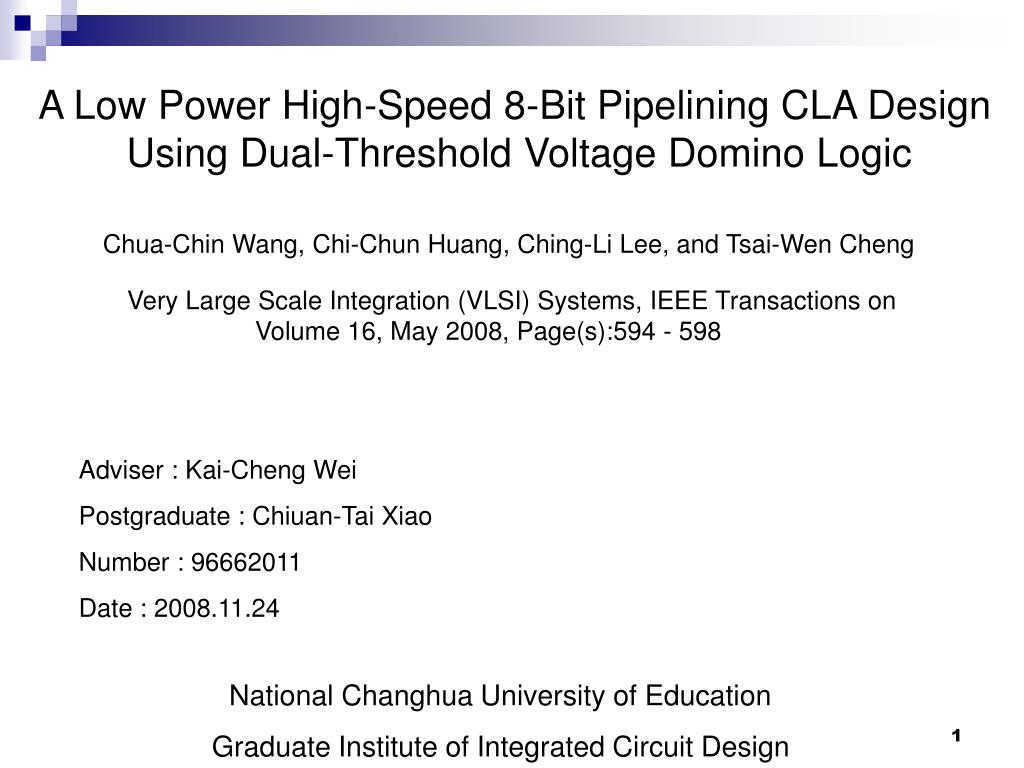 A Low Power High-Speed 8-Bit Pipelining CLA Design Using Dual-Threshold Voltage Domino Logic

Chua-Chin Wang, Chi-Chun Huang, Ching-Li Lee, and Tsai-Wen Cheng

Very Large Scale Integration (VLSI) Systems, IEEE Transactions on
Volume 16, May 2008, Page(s):594 - 598

Adviser : Kai-Cheng Wei

Postgraduate : Chiuan-Tai Xiao

Number : 96662011

Date : 2008.11.24

National Changhua University of Education

Graduate Institute of Integrated Circuit Design

1